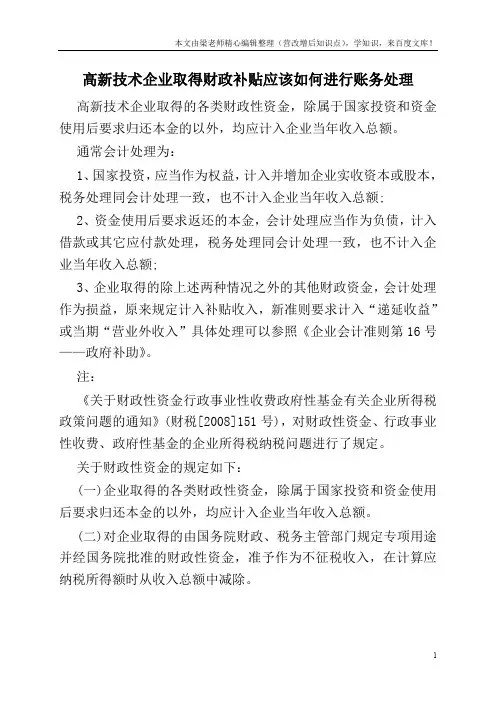 本文由梁老师精心编辑整理（营改增后知识点），学知识，来百度文库！

高新技术企业取得财政补贴应该如何进行账务处理

高新技术企业取得的各类财政性资金，除属于国家投资和资金使用后要求归还本金的以外，均应计入企业当年收入总额。

通常会计处理为：

1、国家投资，应当作为权益，计入并增加企业实收资本或股本，税务处理同会计处理一致，也不计入企业当年收入总额；

2、资金使用后要求返还的本金，会计处理应当作为负债，计入借款或其它应付款处理，税务处理同会计处理一致，也不计入企业当年收入总额；

3、企业取得的除上述两种情况之外的其他财政资金，会计处理作为损益，原来规定计入补贴收入，新准则要求计入“递延收益”或当期“营业外收入”具体处理可以参照《企业会计准则第16号——政府补助》。

注：

《关于财政性资金行政事业性收费政府性基金有关企业所得税政策问题的通知》(财税[2008]151号)，对财政性资金、行政事业性收费、政府性基金的企业所得税纳税问题进行了规定。

关于财政性资金的规定如下：

(一)企业取得的各类财政性资金，除属于国家投资和资金使用后要求归还本金的以外，均应计入企业当年收入总额。

(二)对企业取得的由国务院财政、税务主管部门规定专项用途并经国务院批准的财政性资金，准予作为不征税收入，在计算应纳税所得额时从收入总额中减除。

1